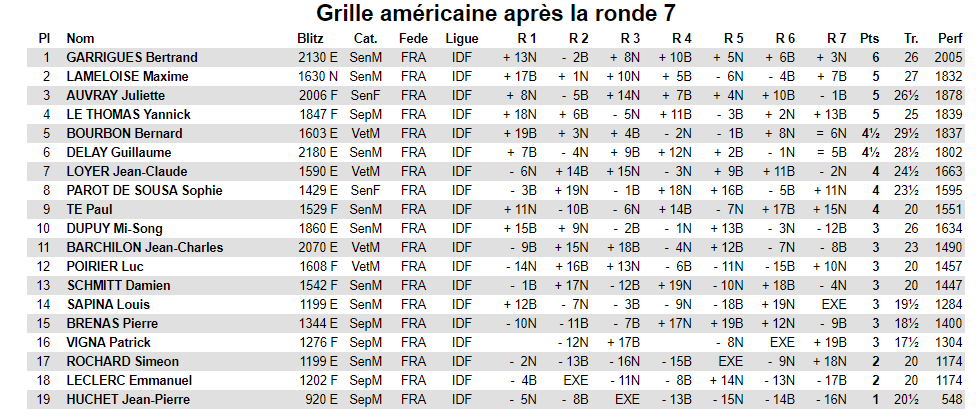 Grille américaine après la ronde 7

| Pl | Nom | Blitz | Cat. | Fede | Ligue | R 1 | R 2 | R 3 | R 4 | R 5 | R 6 | R 7 | Pts | Tr. | Perf |
|---|---|---|---|---|---|---|---|---|---|---|---|---|---|---|---|
| 1 | GARRIGUES Bertrand | 2130 E | SenM | FRA | IDF | + 13N | - 2B | + 8N | + 10B | + 5N | + 6B | + 3N | 6 | 26 | 2005 |
| 2 | LAMELOISE Maxime | 1630 N | SenM | FRA | IDF | + 17B | + 1N | + 10N | + 5B | - 6N | - 4B | + 7B | 5 | 27 | 1832 |
| 3 | AUVRAY Juliette | 2006 F | SenF | FRA | IDF | + 8N | - 5B | + 14N | + 7B | + 4N | + 10B | - 1B | 5 | 26½ | 1878 |
| 4 | LE THOMAS Yannick | 1847 F | SepM | FRA | IDF | + 18N | + 6B | - 5N | + 11B | - 3B | + 2N | + 13B | 5 | 25 | 1839 |
| 5 | BOURBON Bernard | 1603 E | VetM | FRA | IDF | + 19B | + 3N | + 4B | - 2N | - 1B | + 8N | = 6N | 4½ | 29½ | 1837 |
| 6 | DELAY Guillaume | 2180 E | SenM | FRA | IDF | + 7B | - 4N | + 9B | + 12N | + 2B | - 1N | = 5B | 4½ | 28½ | 1802 |
| 7 | LOYER Jean-Claude | 1590 E | VetM | FRA | IDF | - 6N | + 14B | + 15N | - 3N | + 9B | + 11B | - 2N | 4 | 24½ | 1663 |
| 8 | PAROT DE SOUSA Sophie | 1429 E | SenF | FRA | IDF | - 3B | + 19N | - 1B | + 18N | + 16B | - 5B | + 11N | 4 | 23½ | 1595 |
| 9 | TE Paul | 1529 F | SenM | FRA | IDF | + 11N | - 10B | - 6N | + 14B | - 7N | + 17B | + 15N | 4 | 20 | 1551 |
| 10 | DUPUY Mi-Song | 1860 E | SenM | FRA | IDF | + 15B | + 9N | - 2B | - 1N | + 13B | - 3N | - 12B | 3 | 26 | 1634 |
| 11 | BARCHILON Jean-Charles | 2070 E | VetM | FRA | IDF | - 9B | + 15N | + 18B | - 4N | + 12B | - 7N | - 8B | 3 | 23 | 1490 |
| 12 | POIRIER Luc | 1608 F | VetM | FRA | IDF | - 14N | + 16B | + 13N | - 6B | - 11N | - 15B | + 10N | 3 | 20 | 1457 |
| 13 | SCHMITT Damien | 1542 F | SenM | FRA | IDF | - 1B | + 17N | - 12B | + 19N | - 10N | + 18B | - 4N | 3 | 20 | 1447 |
| 14 | SAPINA Louis | 1199 E | SenM | FRA | IDF | + 12B | - 7N | - 3B | - 9N | - 18B | + 19N | EXE | 3 | 19½ | 1284 |
| 15 | BRENAS Pierre | 1344 E | SepM | FRA | IDF | - 10N | - 11B | - 7B | + 17N | + 19B | + 12N | - 9B | 3 | 18½ | 1400 |
| 16 | VIGNA Patrick | 1276 F | SepM | FRA | IDF | | - 12N | + 17B | | - 8N | EXE | + 19B | 3 | 17½ | 1304 |
| 17 | ROCHARD Simeon | 1199 E | SenM | FRA | IDF | - 2N | - 13B | - 16N | - 15B | EXE | - 9N | + 18N | 2 | 20 | 1174 |
| 18 | LECLERC Emmanuel | 1202 F | SepM | FRA | IDF | - 4B | EXE | - 11N | - 8B | + 14N | - 13N | - 17B | 2 | 20 | 1174 |
| 19 | HUCHET Jean-Pierre | 920 E | SepM | FRA | IDF | - 5N | - 8B | EXE | - 13B | - 15N | - 14B | - 16N | 1 | 20½ | 548 |